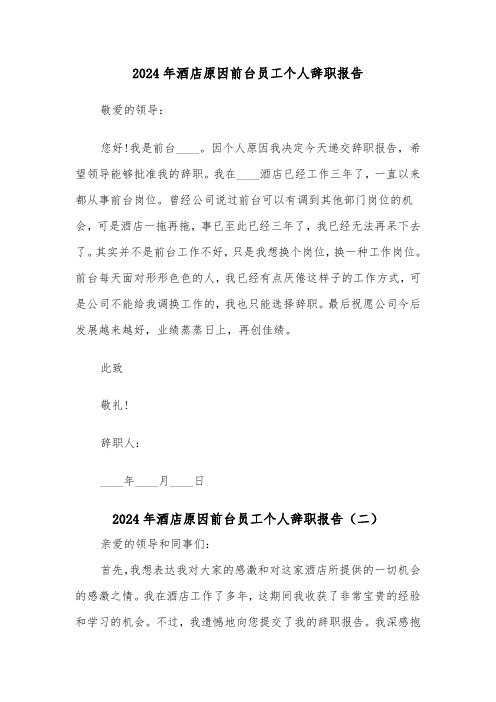 2024年酒店原因前台员工个人辞职报告

敬爱的领导:

您好!我是前台____。因个人原因我决定今天递交辞职报告，希望领导能够批准我的辞职。我在____酒店已经工作三年了，一直以来都从事前台岗位。曾经公司说过前台可以有调到其他部门岗位的机会，可是酒店一拖再拖，事已至此已经三年了，我已经无法再呆下去了。其实并不是前台工作不好，只是我想换个岗位，换一种工作岗位。前台每天面对形形色色的人，我已经有点厌倦这样子的工作方式，可是公司不能给我调换工作的，我也只能选择辞职。最后祝愿公司今后发展越来越好，业绩蒸蒸日上，再创佳绩。

此致

敬礼!

辞职人:

____年____月____日

2024年酒店原因前台员工个人辞职报告（二）

亲爱的领导和同事们:

首先，我想表达我对大家的感激和对这家酒店所提供的一切机会的感激之情。我在酒店工作了多年，这期间我收获了非常宝贵的经验和学习的机会。不过，我遗憾地向您提交了我的辞职报告。我深感抱